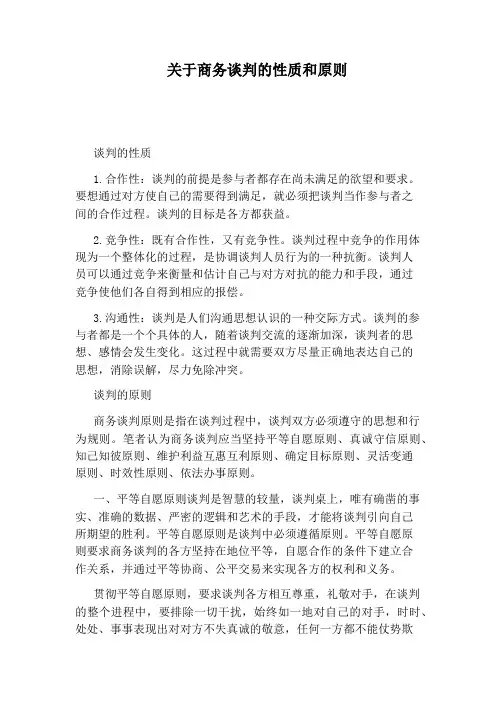 关于商务谈判的性质和原则

谈判的性质

1.合作性：谈判的前提是参与者都存在尚未满足的欲望和要求。要想通过对方使自己的需要得到满足，就必须把谈判当作参与者之间的合作过程。谈判的目标是各方都获益。

2.竞争性：既有合作性，又有竞争性。谈判过程中竞争的作用体现为一个整体化的过程，是协调谈判人员行为的一种抗衡。谈判人员可以通过竞争来衡量和估计自己与对方对抗的能力和手段，通过竞争使他们各自得到相应的报偿。

3.沟通性：谈判是人们沟通思想认识的一种交际方式。谈判的参与者都是一个个具体的人，随着谈判交流的逐渐加深，谈判者的思想、感情会发生变化。这过程中就需要双方尽量正确地表达自己的思想，消除误解，尽力免除冲突。

谈判的原则

商务谈判原则是指在谈判过程中，谈判双方必须遵守的思想和行为规则。笔者认为商务谈判应当坚持平等自愿原则、真诚守信原则、知己知彼原则、维护利益互惠互利原则、确定目标原则、灵活变通原则、时效性原则、依法办事原则。

一、平等自愿原则谈判是智慧的较量，谈判桌上，唯有确凿的事实、准确的数据、严密的逻辑和艺术的手段，才能将谈判引向自己所期望的胜利。平等自愿原则是谈判中必须遵循原则。平等自愿原则要求商务谈判的各方坚持在地位平等，自愿合作的条件下建立合作关系，并通过平等协商、公平交易来实现各方的权利和义务。

贯彻平等自愿原则，要求谈判各方相互尊重，礼敬对手，在谈判的整个进程中，要排除一切干扰，始终如一地对自己的对手，时时、处处、事事表现出对对方不失真诚的敬意，任何一方都不能仗势欺